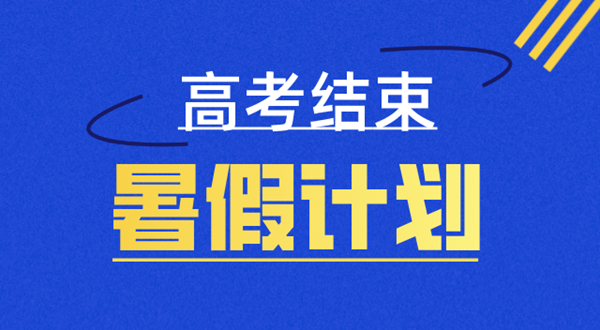 高考结束

暑假计划